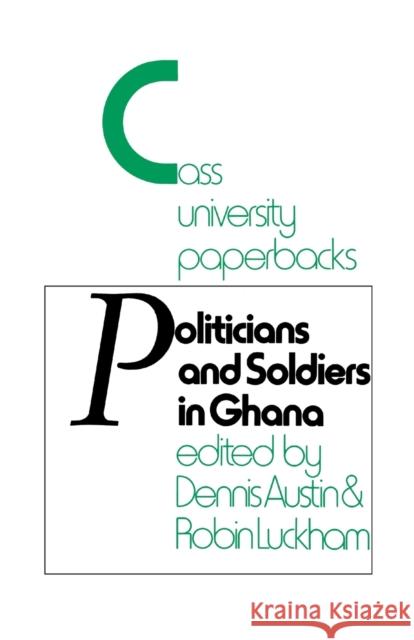 Cass
university
paperbacks

Politicians
and Soldiers
in Ghana
edited by
Dennis Austin &
Robin Luckham

Kraina Książek